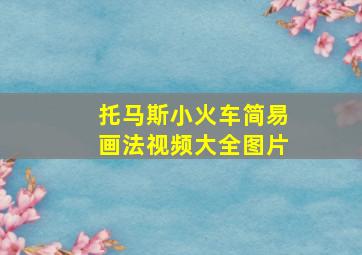 托马斯小火车简易画法视频大全图片